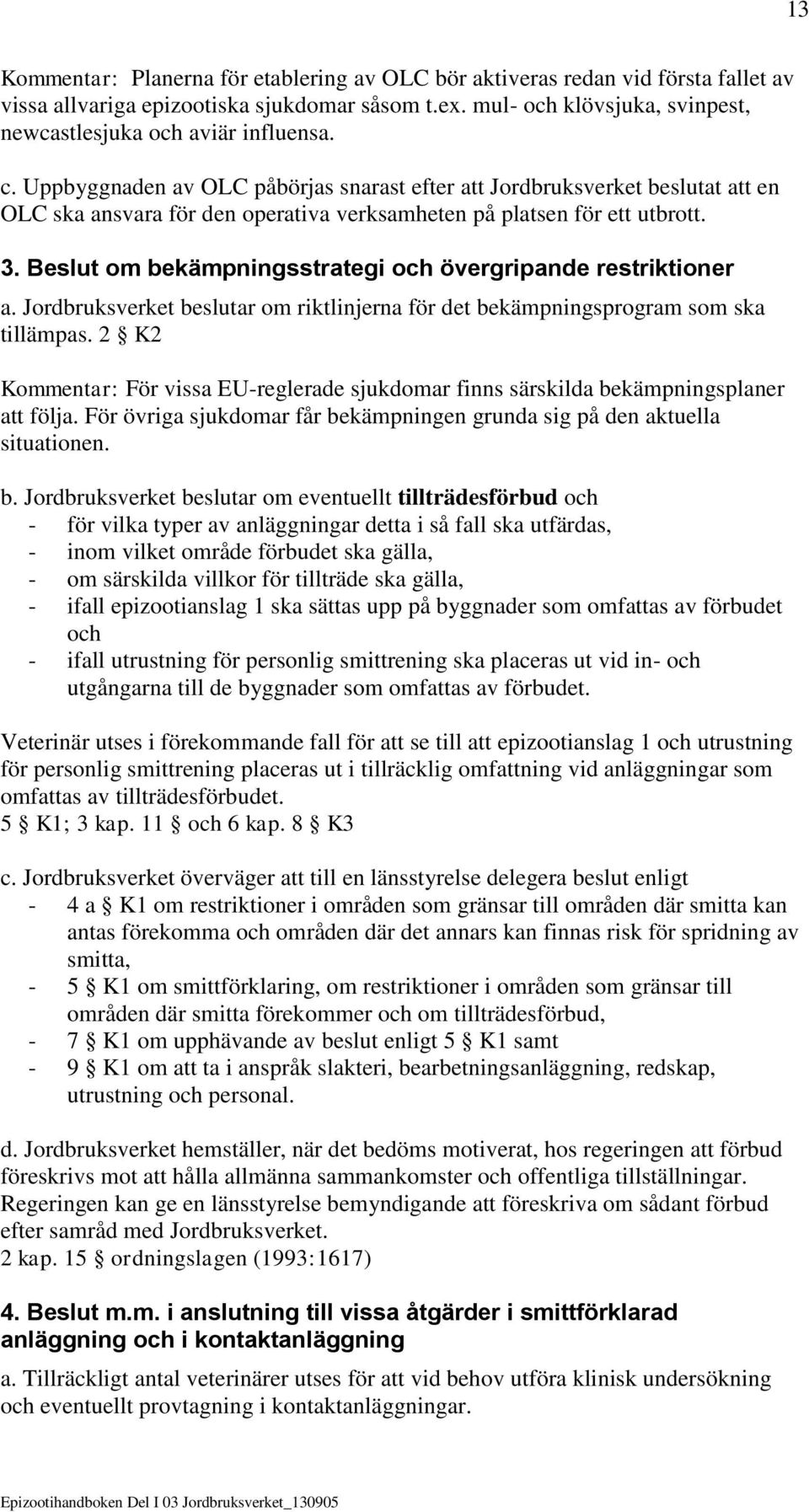 13

Kommentar: Planerna för etablering av OLC bör aktiveras redan vid första fallet av vissa allvariga epizootiska sjukdomar såsom t.ex. mul- och klövsjuka, svinpest, newcastlesjuka och aviär influensa.

c. Uppbyggnaden av OLC påbörjas snarast efter att Jordbruksverket beslutat att en OLC ska ansvara för den operativa verksamheten på platsen för ett utbrott.

3. Beslut om bekämpningsstrategi och övergripande restriktioner

a. Jordbruksverket beslutar om riktlinjerna för det bekämpningsprogram som ska tillämpas. 2 § K2

Kommentar: För vissa EU-reglerade sjukdomar finns särskilda bekämpningsplaner att följa. För övriga sjukdomar får bekämpningen grunda sig på den aktuella situationen.

b. Jordbruksverket beslutar om eventuellt tillträdesförbud och
- för vilka typer av anläggningar detta i så fall ska utfärdas,
- inom vilket område förbudet ska gälla,
- om särskilda villkor för tillträde ska gälla,
- ifall epizootianslag 1 ska sättas upp på byggnader som omfattas av förbudet och
- ifall utrustning för personlig smittrening ska placeras ut vid in- och utgångarna till de byggnader som omfattas av förbudet.

Veterinär utses i förekommande fall för att se till att epizootianslag 1 och utrustning för personlig smittrening placeras ut i tillräcklig omfattning vid anläggningar som omfattas av tillträdesförbudet.
5 § K1; 3 kap. 11 § och 6 kap. 8 § K3

c. Jordbruksverket överväger att till en länsstyrelse delegera beslut enligt
- 4 a § K1 om restriktioner i områden som gränsar till områden där smitta kan antas förekomma och områden där det annars kan finnas risk för spridning av smitta,
- 5 § K1 om smittförklaring, om restriktioner i områden som gränsar till områden där smitta förekommer och om tillträdesförbud,
- 7 § K1 om upphävande av beslut enligt 5 § K1 samt
- 9 § K1 om att ta i anspråk slakteri, bearbetningsanläggning, redskap, utrustning och personal.

d. Jordbruksverket hemställer, när det bedöms motiverat, hos regeringen att förbud föreskrivs mot att hålla allmänna sammankomster och offentliga tillställningar. Regeringen kan ge en länsstyrelse bemyndigande att föreskriva om sådant förbud efter samråd med Jordbruksverket.
2 kap. 15 § ordningslagen (1993:1617)

4. Beslut m.m. i anslutning till vissa åtgärder i smittförklarad anläggning och i kontaktanläggning

a. Tillräckligt antal veterinärer utses för att vid behov utföra klinisk undersökning och eventuellt provtagning i kontaktanläggningar.

Epizootihandboken Del I 03 Jordbruksverket_130905